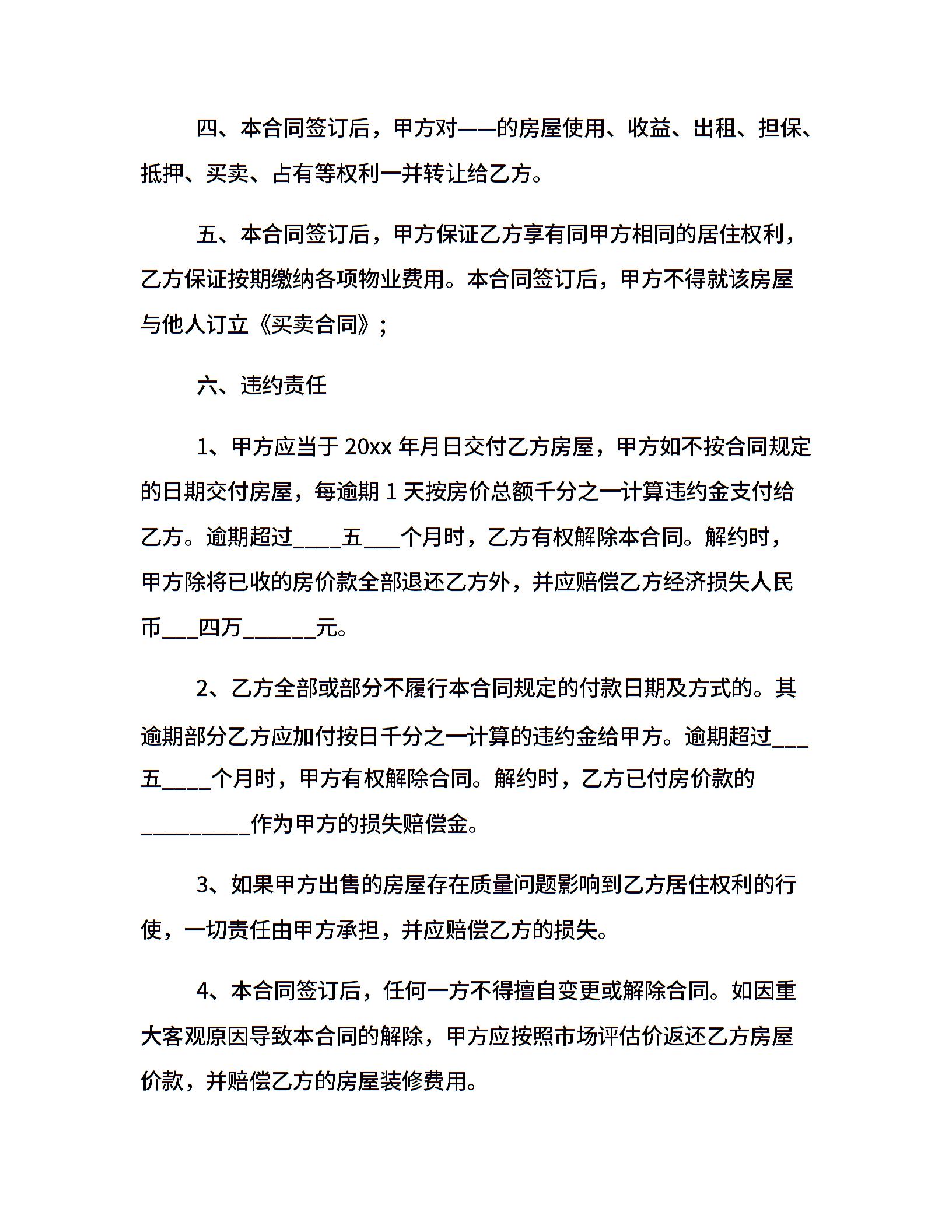 四、本合同签订后，甲方对——的房屋使用、收益、出租、担保、抵押、买卖、占有等权利一并转让给乙方。

五、本合同签订后，甲方保证乙方享有同甲方相同的居住权利，乙方保证按期缴纳各项物业费用。本合同签订后，甲方不得就该房屋与他人订立《买卖合同》；

六、违约责任

1、甲方应当于 20xx 年月日交付乙方房屋，甲方如不按合同规定的日期交付房屋，每逾期 1 天按房价总额千分之一计算违约金支付给乙方。逾期超过____五___个月时，乙方有权解除本合同。解约时，甲方除将已收的房价款全部退还乙方外，并应赔偿乙方经济损失人民币___四万______元。

2、乙方全部或部分不履行本合同规定的付款日期及方式的。其逾期部分乙方应加付按日千分之一计算的违约金给甲方。逾期超过___五____个月时，甲方有权解除合同。解约时，乙方已付房价款的_________作为甲方的损失赔偿金。

3、如果甲方出售的房屋存在质量问题影响到乙方居住权利的行使，一切责任由甲方承担，并应赔偿乙方的损失。

4、本合同签订后，任何一方不得擅自变更或解除合同。如因重大客观原因导致本合同的解除，甲方应按照市场评估价返还乙方房屋价款，并赔偿乙方的房屋装修费用。